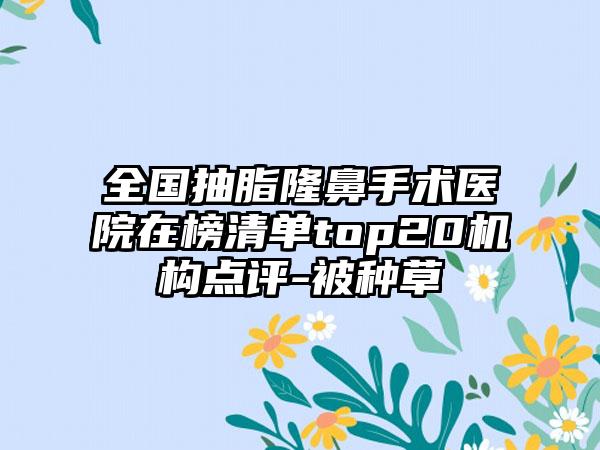 全国抽脂隆鼻手术医院在榜清单top20机构点评-被种草